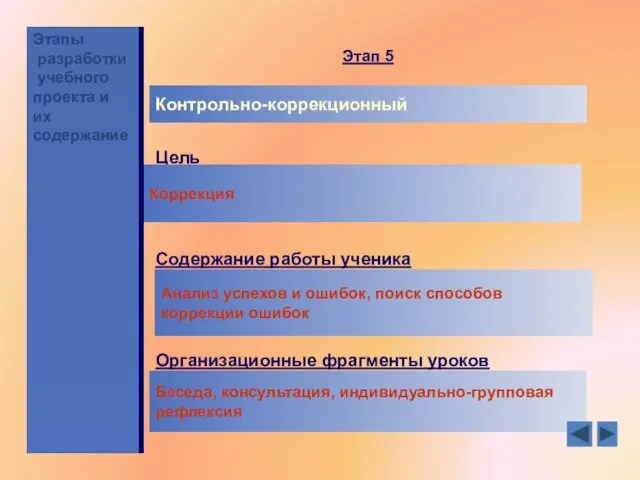 Этапы разработки учебного проекта и их содержание

Этап 5

Контрольно-коррекционный

Цель

Коррекция

Содержание работы ученика

Анализ успехов и ошибок, поиск способов коррекции ошибок

Организационные фрагменты уроков

Беседа, консультация, индивидуально-групповая рефлексия